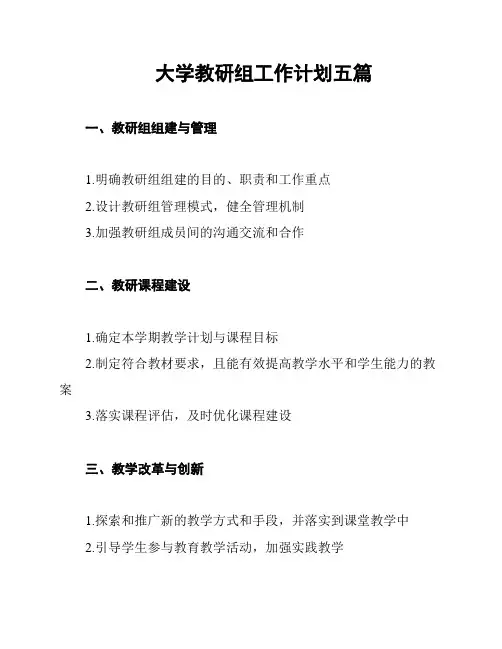 大学教研组工作计划五篇

一、教研组组建与管理

1.明确教研组组建的目的、职责和工作重点

2.设计教研组管理模式，健全管理机制

3.加强教研组成员间的沟通交流和合作

二、教研课程建设

1.确定本学期教学计划与课程目标

2.制定符合教材要求，且能有效提高教学水平和学生能力的教案

3.落实课程评估，及时优化课程建设

三、教学改革与创新

1.探索和推广新的教学方式和手段，并落实到课堂教学中

2.引导学生参与教育教学活动，加强实践教学